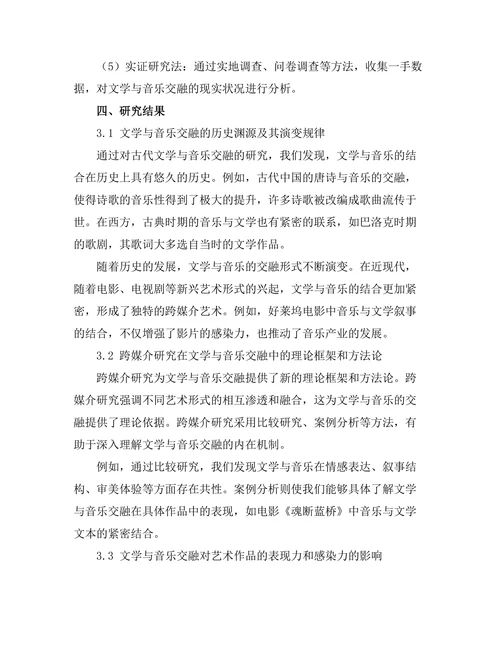 （5）实证研究法：通过实地调查、问卷调查等方法，收集一手数据，对文学与音乐交融的现实状况进行分析。

四、研究结果

3.1 文学与音乐交融的历史渊源及其演变规律

通过对古代文学与音乐交融的研究，我们发现，文学与音乐的结合在历史上具有悠久的历史。例如，古代中国的唐诗与音乐的交融，使得诗歌的音乐性得到了极大的提升，许多诗歌被改编成歌曲流传于世。在西方，古典时期的音乐与文学也有紧密的联系，如巴洛克时期的歌剧，其歌词大多选自当时的文学作品。

随着历史的发展，文学与音乐的交融形式不断演变。在近现代，随着电影、电视剧等新兴艺术形式的兴起，文学与音乐的结合更加紧密，形成了独特的跨媒介艺术。例如，好莱坞电影中音乐与文学叙事的结合，不仅增强了影片的感染力，也推动了音乐产业的发展。

3.2 跨媒介研究在文学与音乐交融中的理论框架和方法论

跨媒介研究为文学与音乐交融提供了新的理论框架和方法论。跨媒介研究强调不同艺术形式的相互渗透和融合，这为文学与音乐的交融提供了理论依据。跨媒介研究采用比较研究、案例分析等方法，有助于深入理解文学与音乐交融的内在机制。

例如，通过比较研究，我们发现文学与音乐在情感表达、叙事结构、审美体验等方面存在共性。案例分析则使我们能够具体了解文学与音乐交融在具体作品中的表现，如电影《魂断蓝桥》中音乐与文学文本的紧密结合。

3.3 文学与音乐交融对艺术作品的表现力和感染力的影响